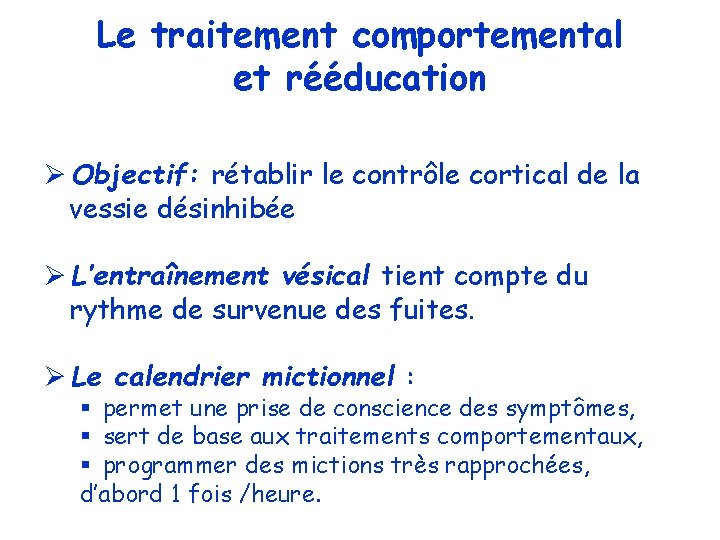 Le traitement comportemental et rééducation

➢ Objectif: rétablir le contrôle cortical de la vessie désinhibée

➢ L'entraînement vésical tient compte du rythme de survenue des fuites.

➢ Le calendrier mictionnel :
▪ permet une prise de conscience des symptômes,
▪ sert de base aux traitements comportementaux,
▪ programmer des mictions très rapprochées, d'abord 1 fois /heure.